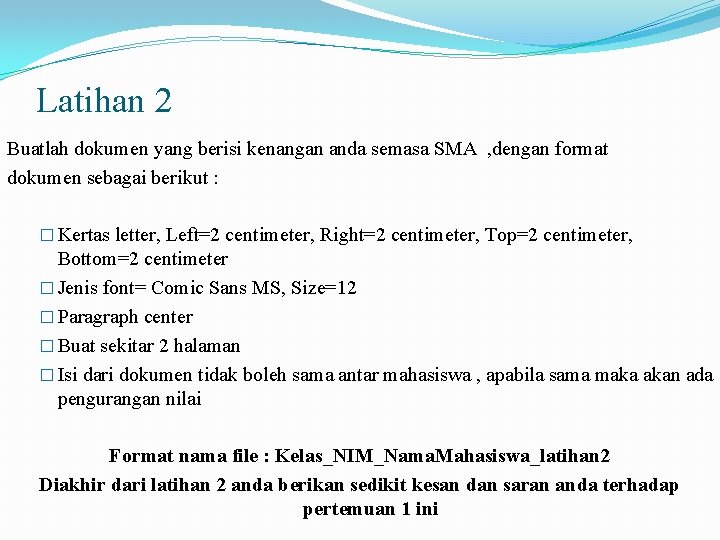 Latihan 2

Buatlah dokumen yang berisi kenangan anda semasa SMA ,dengan format dokumen sebagai berikut :

□ Kertas letter, Left=2 centimeter, Right=2 centimeter, Top=2 centimeter, Bottom=2 centimeter
□ Jenis font= Comic Sans MS, Size=12
□ Paragraph center
□ Buat sekitar 2 halaman
□ Isi dari dokumen tidak boleh sama antar mahasiswa , apabila sama maka akan ada pengurangan nilai

Format nama file : Kelas_NIM_NamaMahasiswa_latihan2
Diakhir dari latihan 2 anda berikan sedikit kesan dan saran anda terhadap pertemuan 1 ini